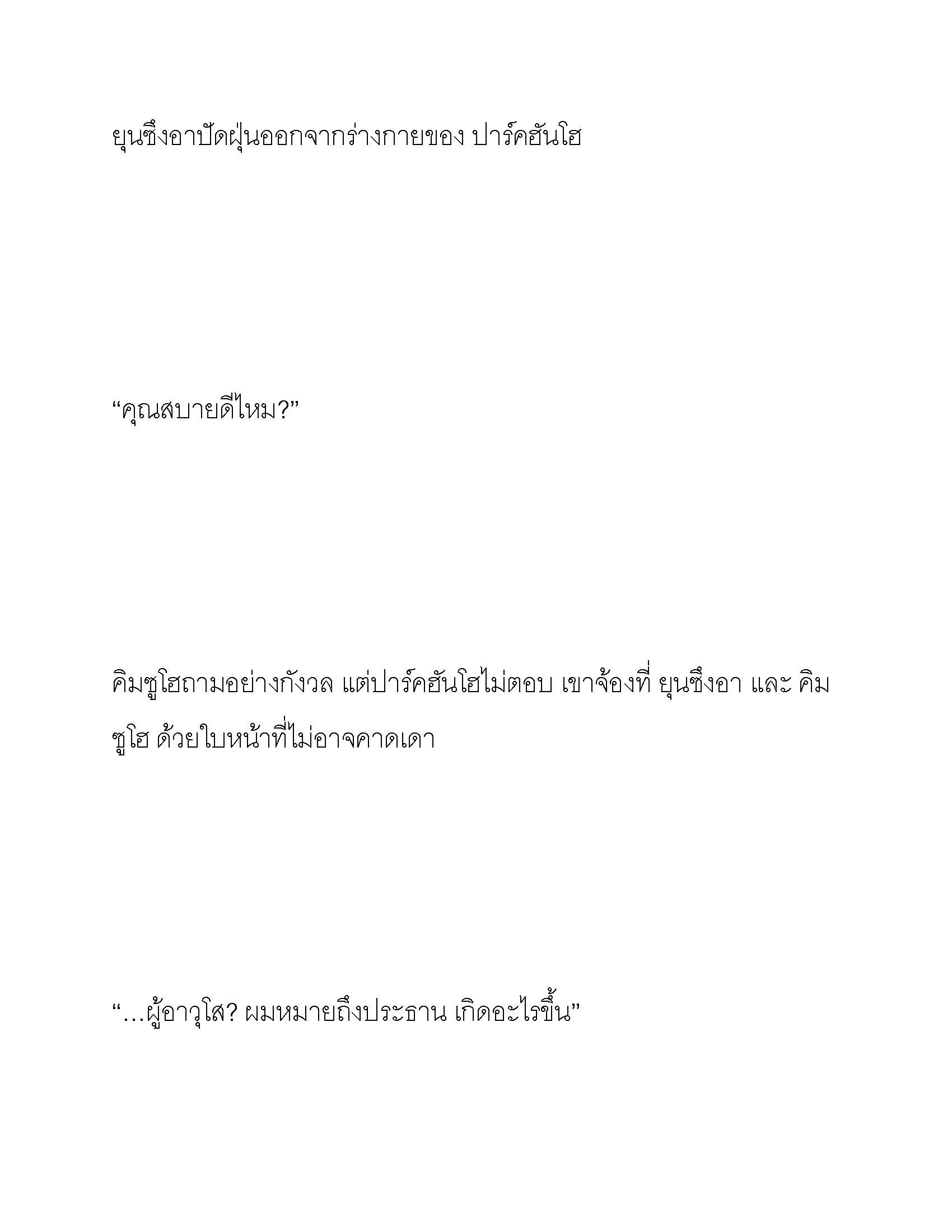 ยุนซึงอาปัดฝุ่นออกจากร่างกายของ ปาร์คฮันโฮ

“คุณสบายดีไหม?”

คิมซูโฮถามอย่างกังวล แต่ปาร์คฮันโฮไม่ตอบ เขาจ้องที่ ยุนซึงอา และ คิมซูโฮ ด้วยใบหน้าที่ไม่อาจคาดเดา

“…ผู้อาวุโส? ผมหมายถึงประธาน เกิดอะไรขึ้น”